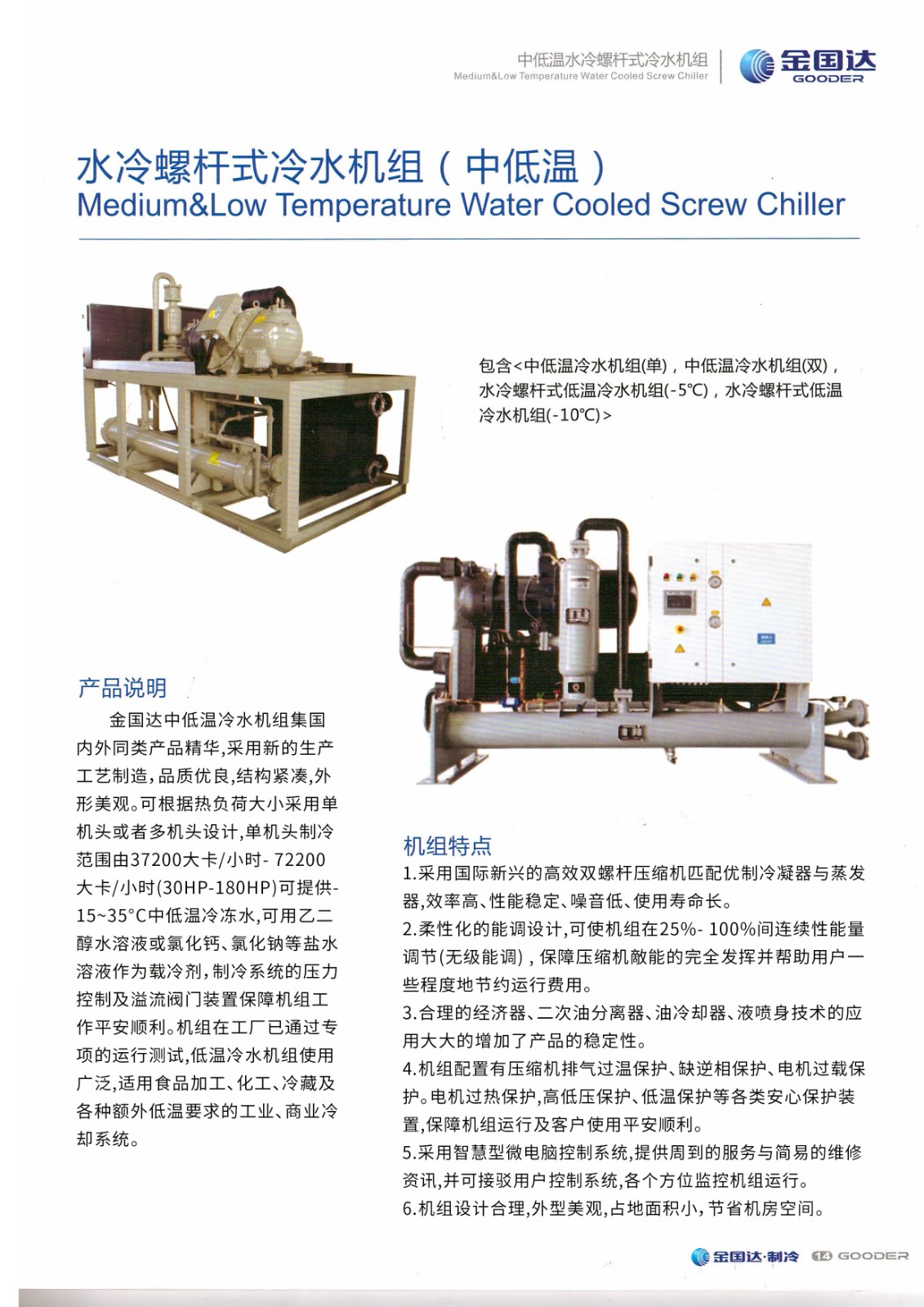 中低温水冷螺杆式冷水机组
Medium&Low Temperature Water Cooled Screw Chiller

金国达
GOODER

水冷螺杆式冷水机组（中低温）
Medium&Low Temperature Water Cooled Screw Chiller

包含<中低温冷水机组(单)，中低温冷水机组(双)，水冷螺杆式低温冷水机组(-5℃)，水冷螺杆式低温冷水机组(-10℃)>

产品说明

金国达中低温冷水机组集国内外同类产品精华,采用新的生产工艺制造,品质优良,结构紧凑,外形美观。可根据热负荷大小采用单机头或者多机头设计,单机头制冷范围由37200大卡/小时- 72200大卡/小时(30HP-180HP)可提供-15~35°C中低温冷冻水,可用乙二醇水溶液或氯化钙、氯化钠等盐水溶液作为载冷剂,制冷系统的压力控制及溢流阀门装置保障机组工作平安顺利。机组在工厂已通过专项的运行测试,低温冷水机组使用广泛,适用食品加工、化工、冷藏及各种额外低温要求的工业、商业冷却系统。

机组特点

1.采用国际新兴的高效双螺杆压缩机匹配优制冷凝器与蒸发器,效率高、性能稳定、噪音低、使用寿命长。
2.柔性化的能调设计,可使机组在25%- 100%间连续性能量调节(无级能调)，保障压缩机敞能的完全发挥并帮助用户一些程度地节约运行费用。
3.合理的经济器、二次油分离器、油冷却器、液喷身技术的应用大大的增加了产品的稳定性。
4.机组配置有压缩机排气过温保护、缺逆相保护、电机过载保护。电机过热保护,高低压保护、低温保护等各类安心保护装置,保障机组运行及客户使用平安顺利。
5.采用智慧型微电脑控制系统,提供周到的服务与简易的维修资讯,并可接驳用户控制系统,各个方位监控机组运行。
6.机组设计合理,外型美观,占地面积小,节省机房空间。

金国达·制冷 14 GOODER